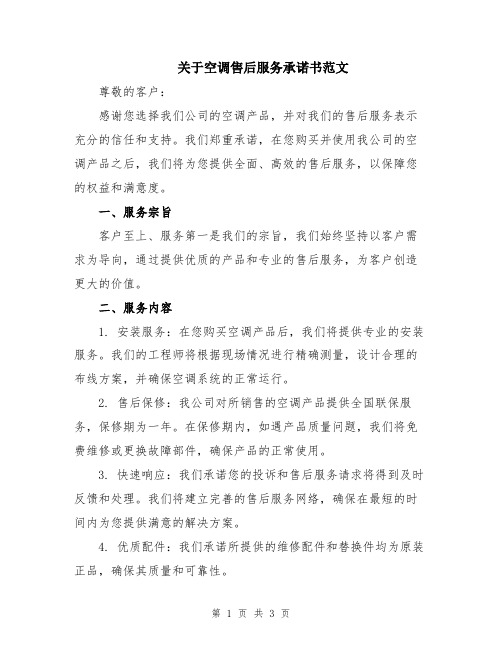 关于空调售后服务承诺书范文

尊敬的客户：

感谢您选择我们公司的空调产品，并对我们的售后服务表示充分的信任和支持。我们郑重承诺，在您购买并使用我公司的空调产品之后，我们将为您提供全面、高效的售后服务，以保障您的权益和满意度。

一、服务宗旨

客户至上、服务第一是我们的宗旨，我们始终坚持以客户需求为导向，通过提供优质的产品和专业的售后服务，为客户创造更大的价值。

二、服务内容

1. 安装服务：在您购买空调产品后，我们将提供专业的安装服务。我们的工程师将根据现场情况进行精确测量，设计合理的布线方案，并确保空调系统的正常运行。

2. 售后保修：我公司对所销售的空调产品提供全国联保服务，保修期为一年。在保修期内，如遇产品质量问题，我们将免费维修或更换故障部件，确保产品的正常使用。

3. 快速响应：我们承诺您的投诉和售后服务请求将得到及时反馈和处理。我们将建立完善的售后服务网络，确保在最短的时间内为您提供满意的解决方案。

4. 优质配件：我们承诺所提供的维修配件和替换件均为原装正品，确保其质量和可靠性。

第 1 页 共 3 页